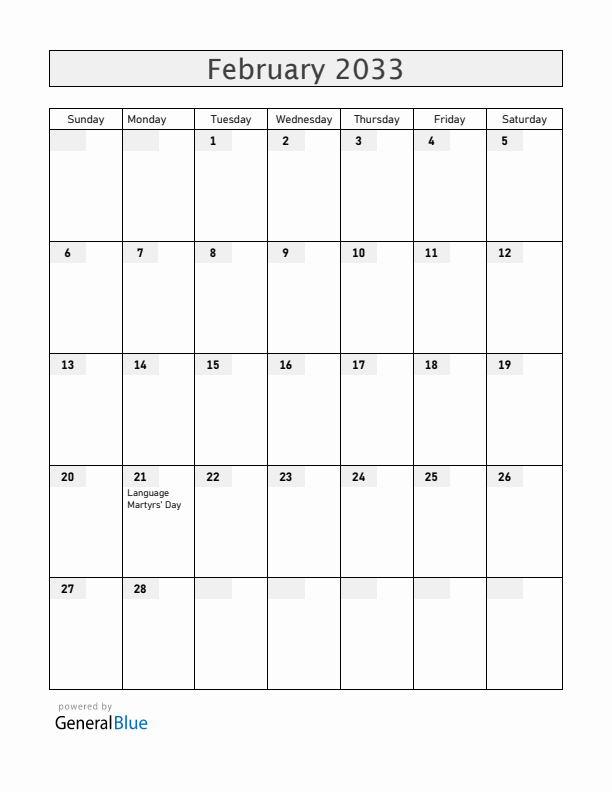 February 2033

| Sunday | Monday | Tuesday | Wednesday | Thursday | Friday | Saturday |
|---|---|---|---|---|---|---|
| | | 1 | 2 | 3 | 4 | 5 |
| 6 | 7 | 8 | 9 | 10 | 11 | 12 |
| 13 | 14 | 15 | 16 | 17 | 18 | 19 |
| 20 | 21 Language Martyrs' Day | 22 | 23 | 24 | 25 | 26 |
| 27 | 28 | | | | | |

powered by
GeneralBlue